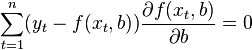 $\sum_{t=1}^{n}(y_t - f(x_t, b))\frac{\partial f(x_t, b)}{\partial b} = 0$